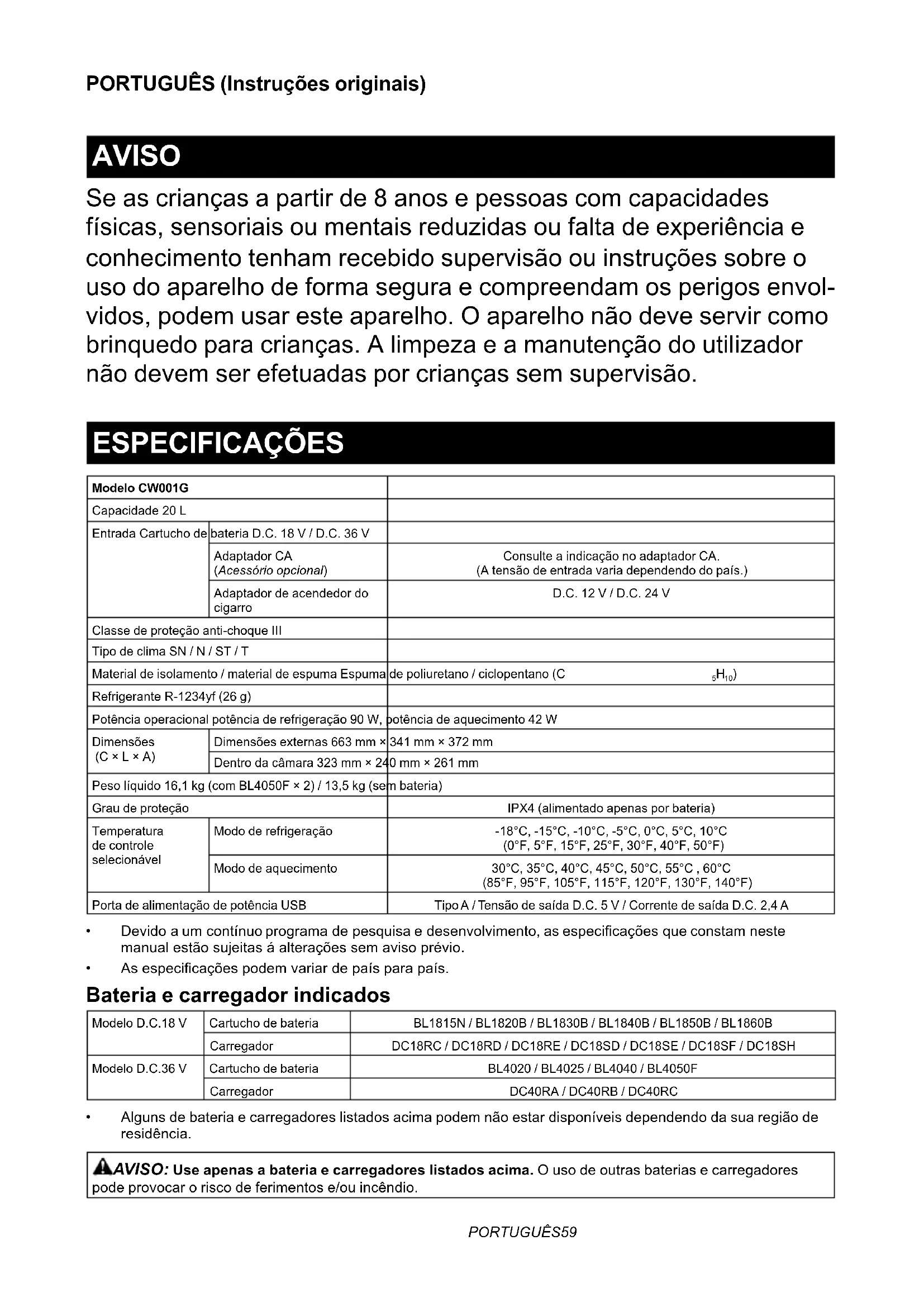 PORTUGUÊS (Instruções originais)

AVISO

Se as crianças a partir de 8 anos e pessoas com capacidades físicas, sensoriais ou mentais reduzidas ou falta de experiência e conhecimento tenham recebido supervisão ou instruções sobre o uso do aparelho de forma segura e compreendam os perigos envolvidos, podem usar este aparelho. O aparelho não deve servir como brinquedo para crianças. A limpeza e a manutenção do utilizador não devem ser efetuadas por crianças sem supervisão.

ESPECIFICAÇÕES

| Modelo CW001G | | |
|---|---|---|
| Capacidade 20 L | | |
| Entrada Cartucho de bateria D.C. 18 V / D.C. 36 V | | |
| | Adaptador CA (Acessório opcional) | Consulte a indicação no adaptador CA. (A tensão de entrada varia dependendo do país.) |
| | Adaptador de acendedor do cigarro | D.C. 12 V / D.C. 24 V |
| Classe de proteção anti-choque III | | |
| Tipo de clima SN / N / ST / T | | |
| Material de isolamento / material de espuma Espuma de poliuretano / ciclopentano ($C_5H_{10}$) | | |
| Refrigerante R-1234yf (26 g) | | |
| Potência operacional potência de refrigeração 90 W, potência de aquecimento 42 W | | |
| Dimensões (C × L × A) | Dimensões externas 663 mm × 341 mm × 372 mm | |
| | Dentro da câmara 323 mm × 240 mm × 261 mm | |
| Peso líquido 16,1 kg (com BL4050F × 2) / 13,5 kg (sem bateria) | | |
| Grau de proteção | | IPX4 (alimentado apenas por bateria) |
| Temperatura de controle selecionável | Modo de refrigeração | -18°C, -15°C, -10°C, -5°C, 0°C, 5°C, 10°C (0°F, 5°F, 15°F, 25°F, 30°F, 40°F, 50°F) |
| | Modo de aquecimento | 30°C, 35°C, 40°C, 45°C, 50°C, 55°C , 60°C (85°F, 95°F, 105°F, 115°F, 120°F, 130°F, 140°F) |
| Porta de alimentação de potência USB | | Tipo A / Tensão de saída D.C. 5 V / Corrente de saída D.C. 2,4 A |

• Devido a um contínuo programa de pesquisa e desenvolvimento, as especificações que constam neste manual estão sujeitas á alterações sem aviso prévio.
• As especificações podem variar de país para país.

Bateria e carregador indicados

| Modelo D.C.18 V | Cartucho de bateria | BL1815N / BL1820B / BL1830B / BL1840B / BL1850B / BL1860B |
|---|---|---|
| | Carregador | DC18RC / DC18RD / DC18RE / DC18SD / DC18SE / DC18SF / DC18SH |
| Modelo D.C.36 V | Cartucho de bateria | BL4020 / BL4025 / BL4040 / BL4050F |
| | Carregador | DC40RA / DC40RB / DC40RC |

• Alguns de bateria e carregadores listados acima podem não estar disponíveis dependendo da sua região de residência.

AVISO: Use apenas a bateria e carregadores listados acima. O uso de outras baterias e carregadores pode provocar o risco de ferimentos e/ou incêndio.

PORTUGUÊS59